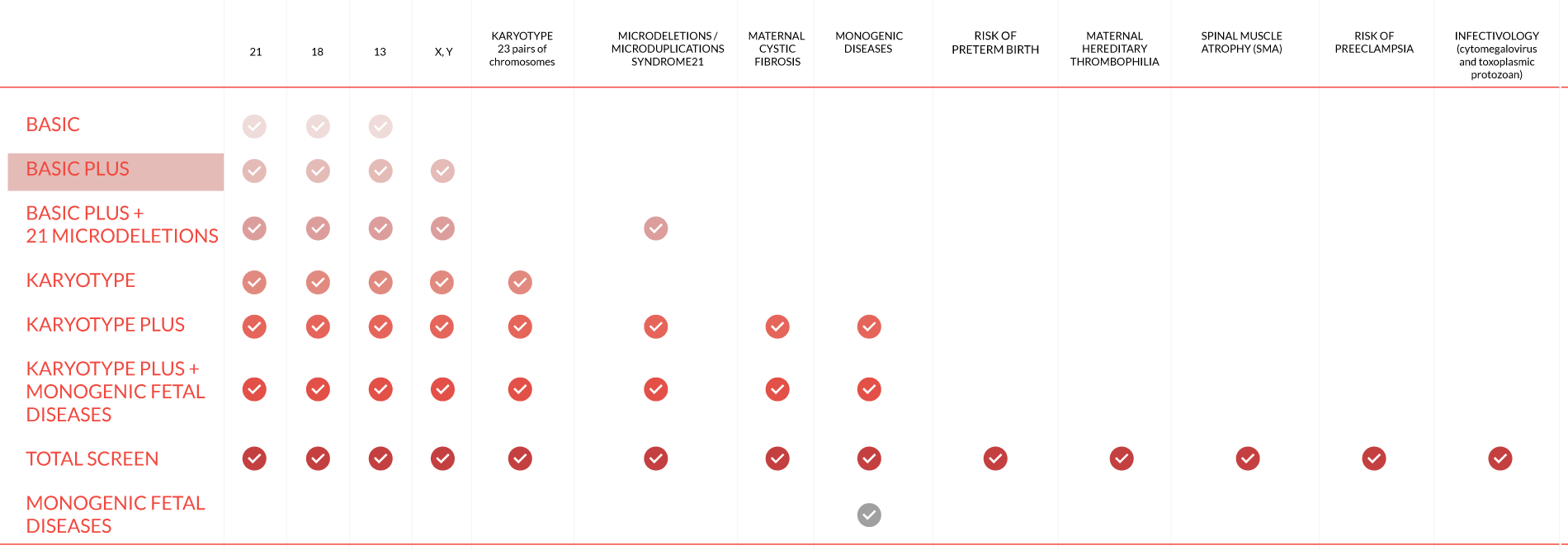 |  | 21 | 18 | 13 | X, Y | KARYOTYPE 23 pairs of chromosomes | MICRODELETIONS / MICRODUPLICATIONS SYNDROME21 | MATERNAL CYSTIC FIBROSIS | MONOGENIC DISEASES | RISK OF PRETERM BIRTH | MATERNAL HEREDITARY THROMBOPHILIA | SPINAL MUSCLE ATROPHY (SMA) | RISK OF PREECLAMPSIA | INFECTIVOLOGY (cytomegalovirus and toxoplasmic protozoan) |
|---|---|---|---|---|---|---|---|---|---|---|---|---|---|
| BASIC | ✓ | ✓ | ✓ |  |  |  |  |  |  |  |  |  |  |
| BASIC PLUS | ✓ | ✓ | ✓ | ✓ |  |  |  |  |  |  |  |  |  |
| BASIC PLUS + 21 MICRODELETIONS | ✓ | ✓ | ✓ | ✓ |  | ✓ |  |  |  |  |  |  |  |
| KARYOTYPE | ✓ | ✓ | ✓ | ✓ | ✓ |  |  |  |  |  |  |  |  |
| KARYOTYPE PLUS | ✓ | ✓ | ✓ | ✓ | ✓ | ✓ | ✓ | ✓ |  |  |  |  |  |
| KARYOTYPE PLUS + MONOGENIC FETAL DISEASES | ✓ | ✓ | ✓ | ✓ | ✓ | ✓ | ✓ | ✓ |  |  |  |  |  |
| TOTAL SCREEN | ✓ | ✓ | ✓ | ✓ | ✓ | ✓ | ✓ | ✓ | ✓ | ✓ | ✓ | ✓ | ✓ |
| MONOGENIC FETAL DISEASES |  |  |  |  |  |  |  | ✓ |  |  |  |  |  |